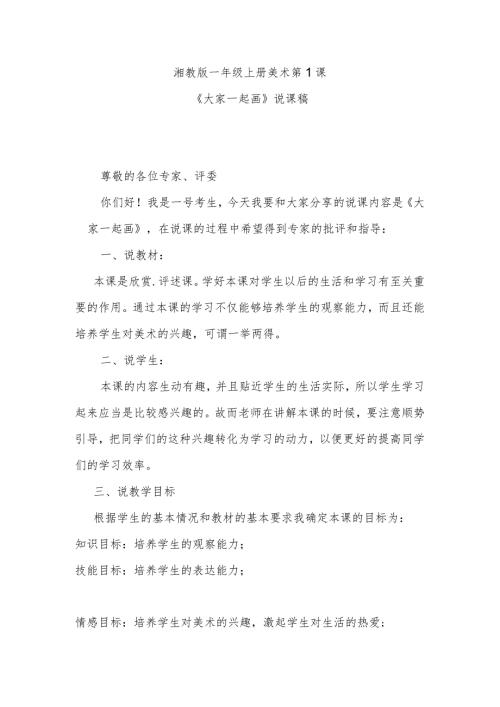 湘教版一年级上册美术第1课

《大家一起画》说课稿

尊敬的各位专家、评委

你们好！我是一号考生，今天我要和大家分享的说课内容是《大家一起画》，在说课的过程中希望得到专家的批评和指导：

一、说教材：

本课是欣赏.评述课。学好本课对学生以后的生活和学习有至关重要的作用。通过本课的学习不仅能够培养学生的观察能力，而且还能培养学生对美术的兴趣，可谓一举两得。

二、说学生：

本课的内容生动有趣，并且贴近学生的生活实际，所以学生学习起来应当是比较感兴趣的。故而老师在讲解本课的时候，要注意顺势引导，把同学们的这种兴趣转化为学习的动力，以便更好的提高同学们的学习效率。

三、说教学目标

根据学生的基本情况和教材的基本要求我确定本课的目标为：

知识目标：培养学生的观察能力；

技能目标：培养学生的表达能力；

情感目标：培养学生对美术的兴趣，激起学生对生活的热爱；